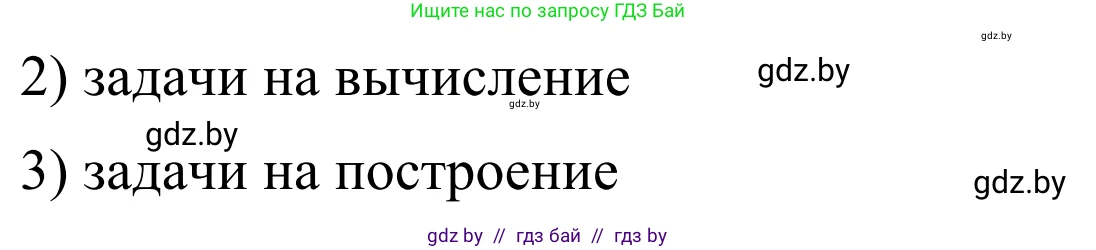 Ищите нас по запросу ГДЗ Бай

gdz.by

2) задачи на вычисление

gdz.by

gdz.by

gdz.by

3) задачи на построение

gdz.by

gdz by // гдз бай // гдз by